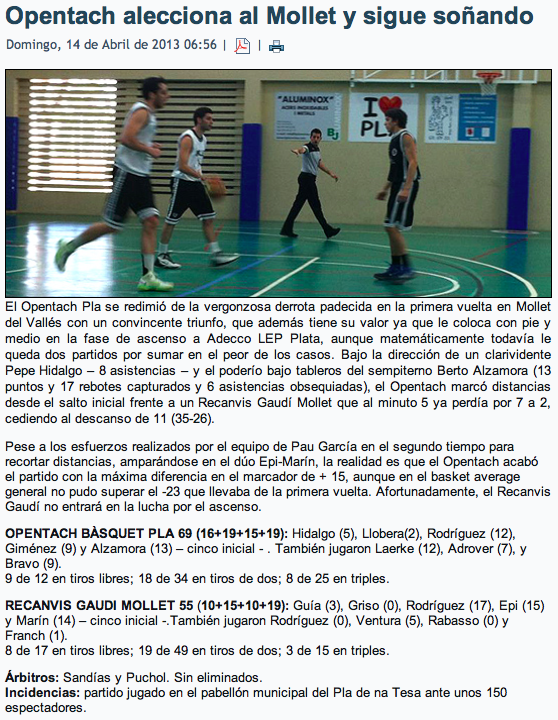 Opentach alecciona al Mollet y sigue soñando

Domingo, 14 de Abril de 2013 06:56 | |

"ALUMINOX"
ACERS INOXIDABLES I METALS

I PL

El Opentach Pla se redimió de la vergonzosa derrota padecida en la primera vuelta en Mollet del Vallés con un convincente triunfo, que además tiene su valor ya que le coloca con pie y medio en la fase de ascenso a Adecco LEP Plata, aunque matemáticamente todavía le queda dos partidos por sumar en el peor de los casos. Bajo la dirección de un clarividente Pepe Hidalgo – 8 asistencias – y el poderío bajo tableros del sempiterno Berto Alzamora (13 puntos y 17 rebotes capturados y 6 asistencias obsequiadas), el Opentach marcó distancias desde el salto inicial frente a un Recanvis Gaudí Mollet que al minuto 5 ya perdía por 7 a 2, cediendo al descanso de 11 (35-26).

Pese a los esfuerzos realizados por el equipo de Pau García en el segundo tiempo para recortar distancias, amparándose en el dúo Epi-Marín, la realidad es que el Opentach acabó el partido con la máxima diferencia en el marcador de + 15, aunque en el basket average general no pudo superar el -23 que llevaba de la primera vuelta. Afortunadamente, el Recanvis Gaudí no entrará en la lucha por el ascenso.

OPENTACH BÀSQUET PLA 69 (16+19+15+19): Hidalgo (5), Llobera(2), Rodríguez (12), Giménez (9) y Alzamora (13) – cinco inicial - . También jugaron Laerke (12), Adrover (7), y Bravo (9).
9 de 12 en tiros libres; 18 de 34 en tiros de dos; 8 de 25 en triples.

RECANVIS GAUDI MOLLET 55 (10+15+10+19): Guía (3), Griso (0), Rodríguez (17), Epi (15) y Marín (14) – cinco inicial -.También jugaron Rodríguez (0), Ventura (5), Rabasso (0) y Franch (1).
8 de 17 en tiros libres; 19 de 49 en tiros de dos; 3 de 15 en triples.

Árbitros: Sandías y Puchol. Sin eliminados.
Incidencias: partido jugado en el pabellón municipal del Pla de na Tesa ante unos 150 espectadores.